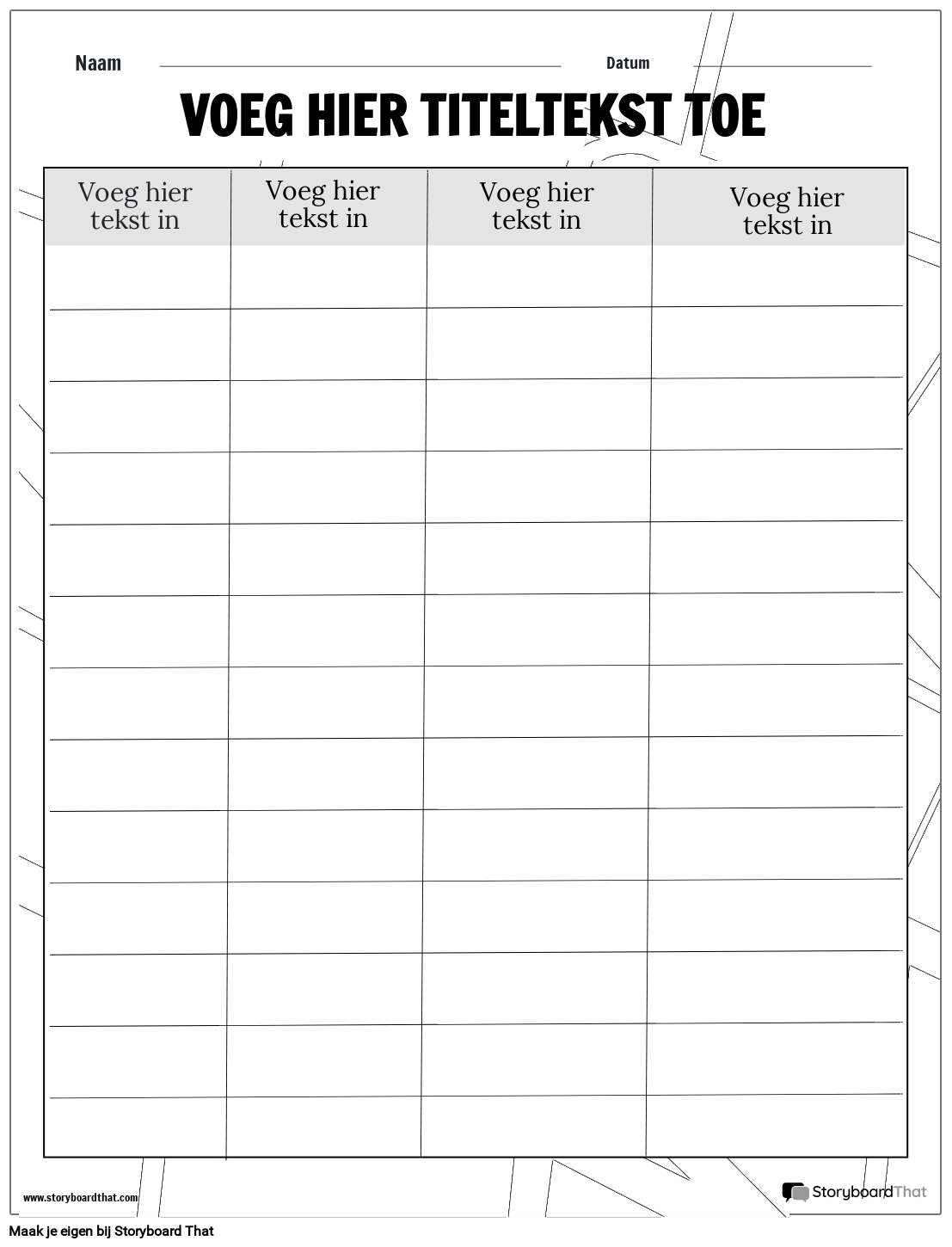 Naam ____ Datum ____

VOEG HIER TITELTEKST TOE

| Voeg hier tekst in | Voeg hier tekst in | Voeg hier tekst in | Voeg hier tekst in |
|---|---|---|---|
| | | | |
| | | | |
| | | | |
| | | | |
| | | | |
| | | | |
| | | | |
| | | | |
| | | | |
| | | | |
| | | | |
| | | | |
| | | | |

www.storyboardthat.com

StoryboardThat

Maak je eigen bij Storyboard That